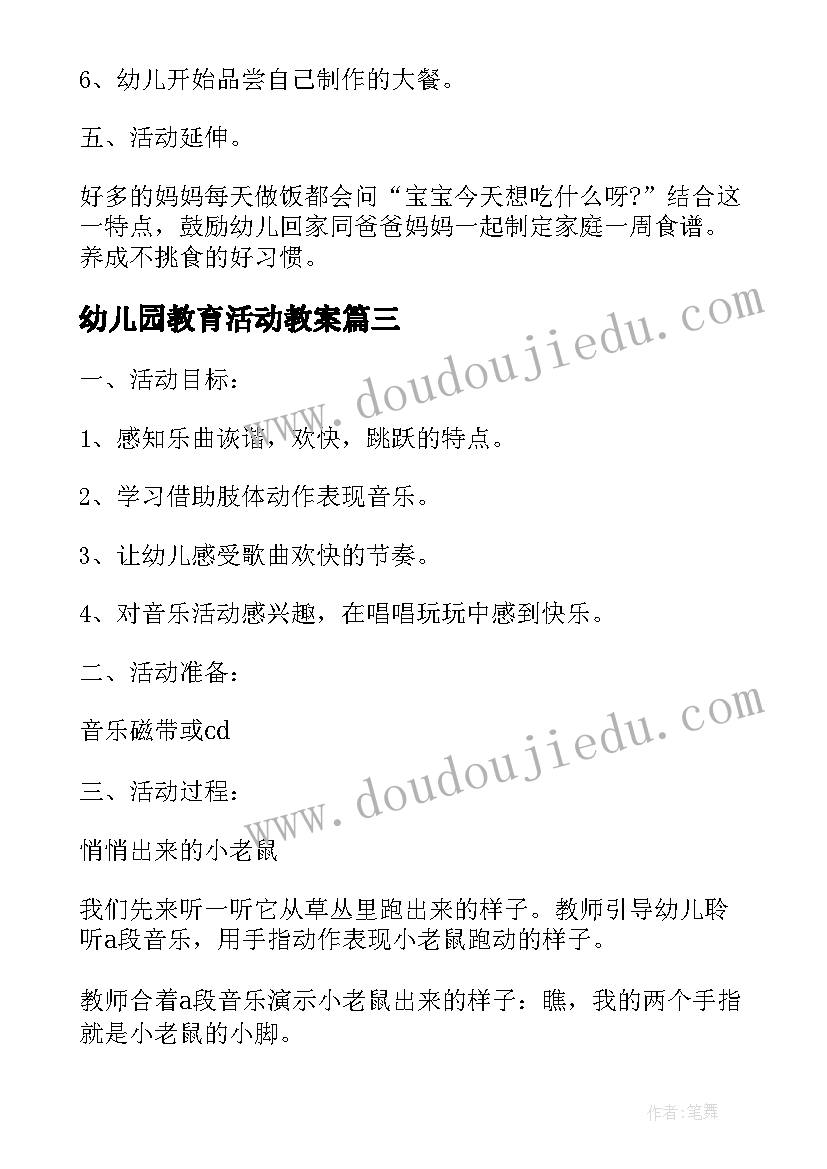 6、幼儿开始品尝自己制作的大餐。

五、活动延伸。

好多的妈妈每天做饭都会问“宝宝今天想吃什么呀?”结合这一特点，鼓励幼儿回家同爸爸妈妈一起制定家庭一周食谱。养成不挑食的好习惯。

幼儿园教育活动教案篇三

www.doudoujiedu.com

一、活动目标：

1、感知乐曲诙谐，欢快，跳跃的特点。

2、学习借助肢体动作表现音乐。

3、让幼儿感受歌曲欢快的节奏。

4、对音乐活动感兴趣，在唱唱玩玩中感到快乐。

二、活动准备：

音乐磁带或cd

www.doudoujiedu.com

三、活动过程：

悄悄出来的小老鼠

我们先来听一听它从草丛里跑出来的样子。教师引导幼儿聆听a段音乐，用手指动作表现小老鼠跑动的样子。

教师合着a段音乐演示小老鼠出来的样子：瞧，我的两个手指就是小老鼠的小脚。

作者:笔舞